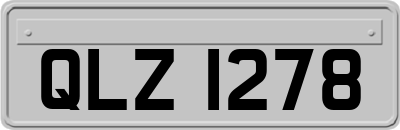 QLZ 1278